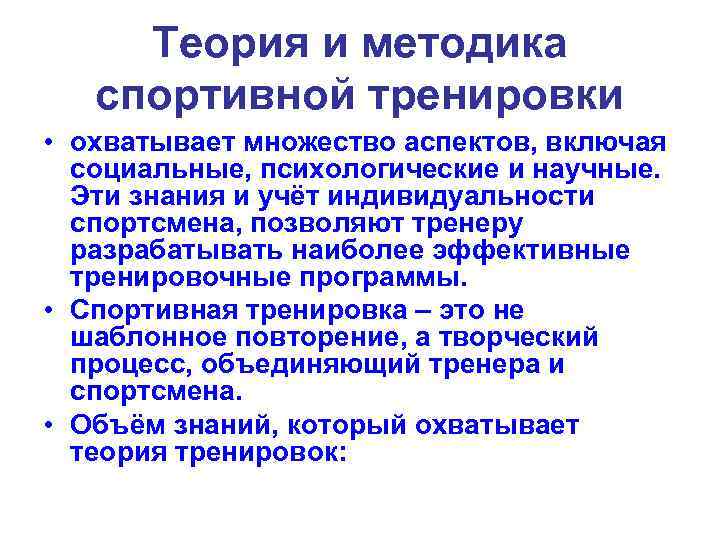 Теория и методика спортивной тренировки

• охватывает множество аспектов, включая социальные, психологические и научные. Эти знания и учёт индивидуальности спортсмена, позволяют тренеру разрабатывать наиболее эффективные тренировочные программы.
• Спортивная тренировка – это не шаблонное повторение, а творческий процесс, объединяющий тренера и спортсмена.
• Объём знаний, который охватывает теория тренировок: